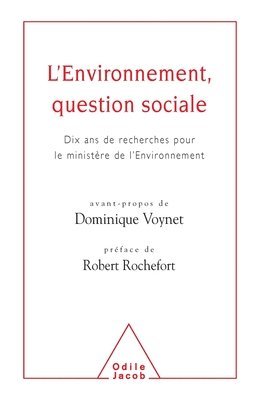 L'Environnement, question sociale

Dix ans de recherches pour le ministère de l'Environnement

avant-propos de
Dominique Voynet

préface de
Robert Rochefort

Odile
Jacob